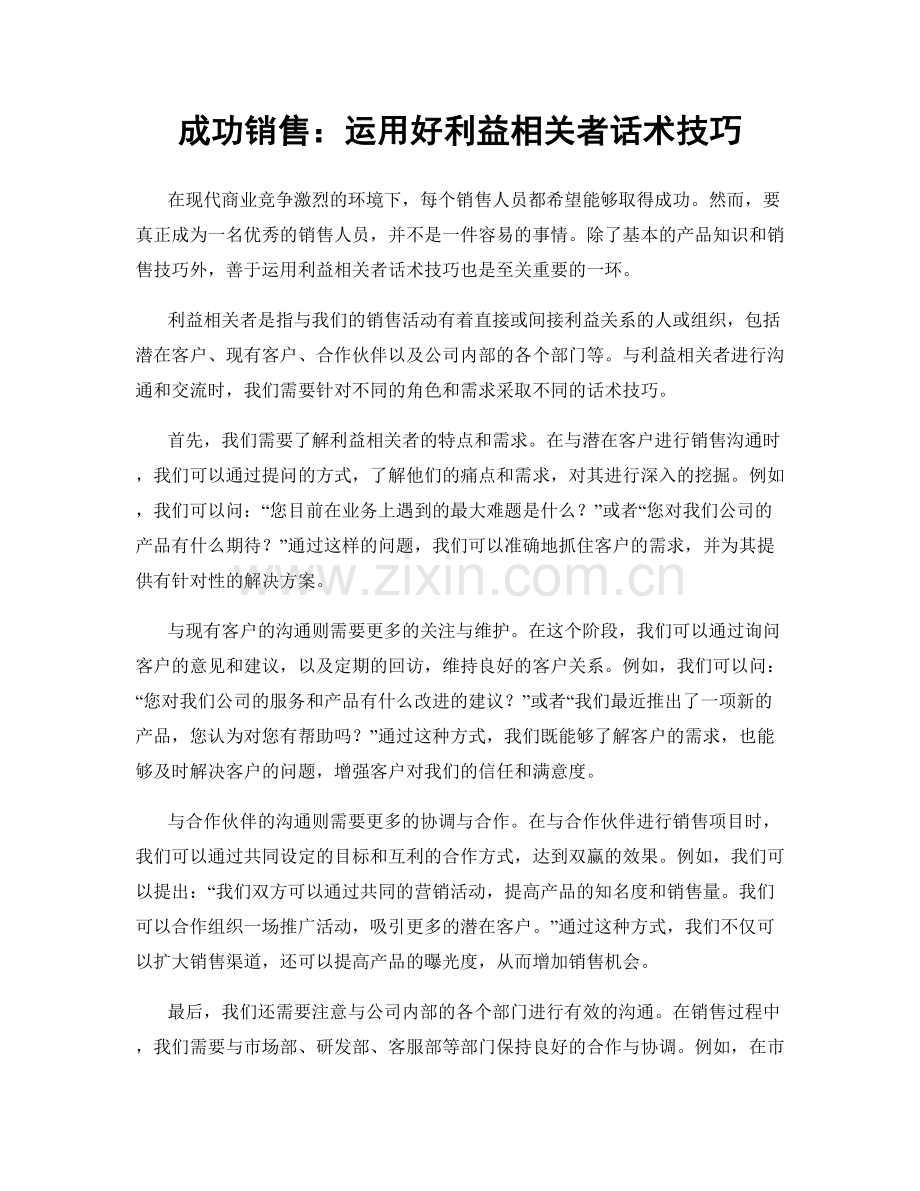 成功销售：运用好利益相关者话术技巧

在现代商业竞争激烈的环境下，每个销售人员都希望能够取得成功。然而，要真正成为一名优秀的销售人员，并不是一件容易的事情。除了基本的产品知识和销售技巧外，善于运用利益相关者话术技巧也是至关重要的一环。

利益相关者是指与我们的销售活动有着直接或间接利益关系的人或组织，包括潜在客户、现有客户、合作伙伴以及公司内部的各个部门等。与利益相关者进行沟通和交流时，我们需要针对不同的角色和需求采取不同的话术技巧。

首先，我们需要了解利益相关者的特点和需求。在与潜在客户进行销售沟通时，我们可以通过提问的方式，了解他们的痛点和需求，对其进行深入的挖掘。例如，我们可以问：“您目前在业务上遇到的最大难题是什么？”或者“您对我们公司的产品有什么期待？”通过这样的问题，我们可以准确地抓住客户的需求，并为其提供有针对性的解决方案。

与现有客户的沟通则需要更多的关注与维护。在这个阶段，我们可以通过询问客户的意见和建议，以及定期的回访，维持良好的客户关系。例如，我们可以问：“您对我们公司的服务和产品有什么改进的建议？”或者“我们最近推出了一项新的产品，您认为对您有帮助吗？”通过这种方式，我们既能够了解客户的需求，也能够及时解决客户的问题，增强客户对我们的信任和满意度。

与合作伙伴的沟通则需要更多的协调与合作。在与合作伙伴进行销售项目时，我们可以通过共同设定的目标和互利的合作方式，达到双赢的效果。例如，我们可以提出：“我们双方可以通过共同的营销活动，提高产品的知名度和销售量。我们可以合作组织一场推广活动，吸引更多的潜在客户。”通过这种方式，我们不仅可以扩大销售渠道，还可以提高产品的曝光度，从而增加销售机会。

最后，我们还需要注意与公司内部的各个部门进行有效的沟通。在销售过程中，我们需要与市场部、研发部、客服部等部门保持良好的合作与协调。例如，在市

www.zixin.com.cn